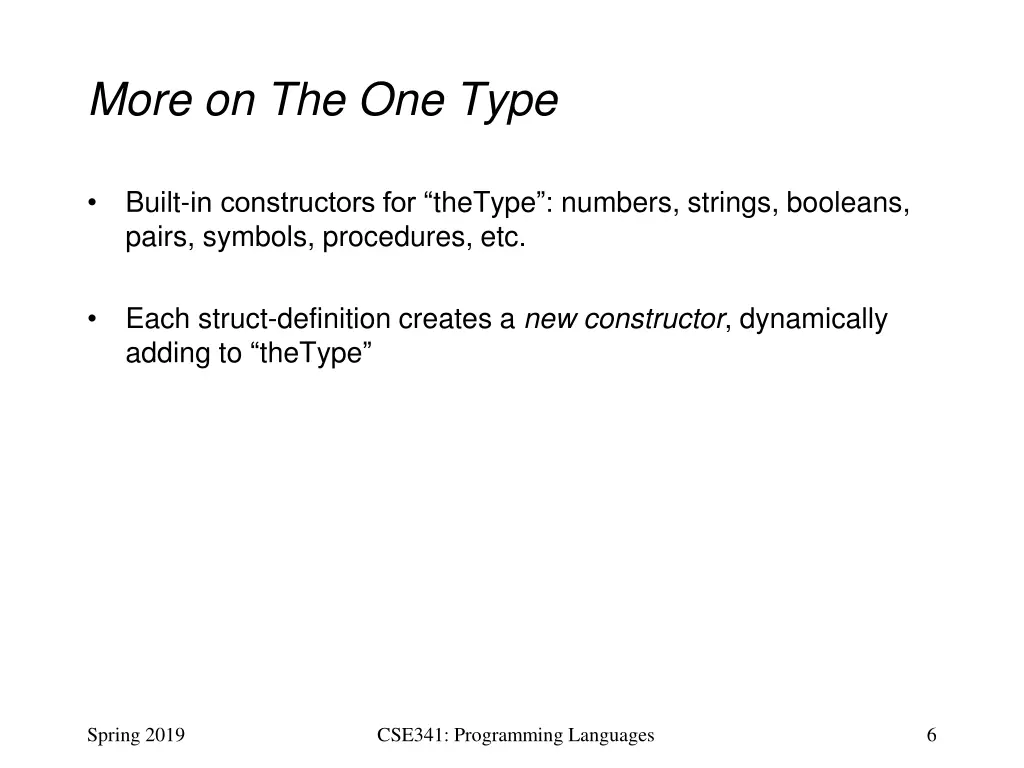 More on The One Type

• Built-in constructors for “theType”: numbers, strings, booleans, pairs, symbols, procedures, etc.

• Each struct-definition creates a new constructor, dynamically adding to “theType”

Spring 2019

CSE341: Programming Languages

6